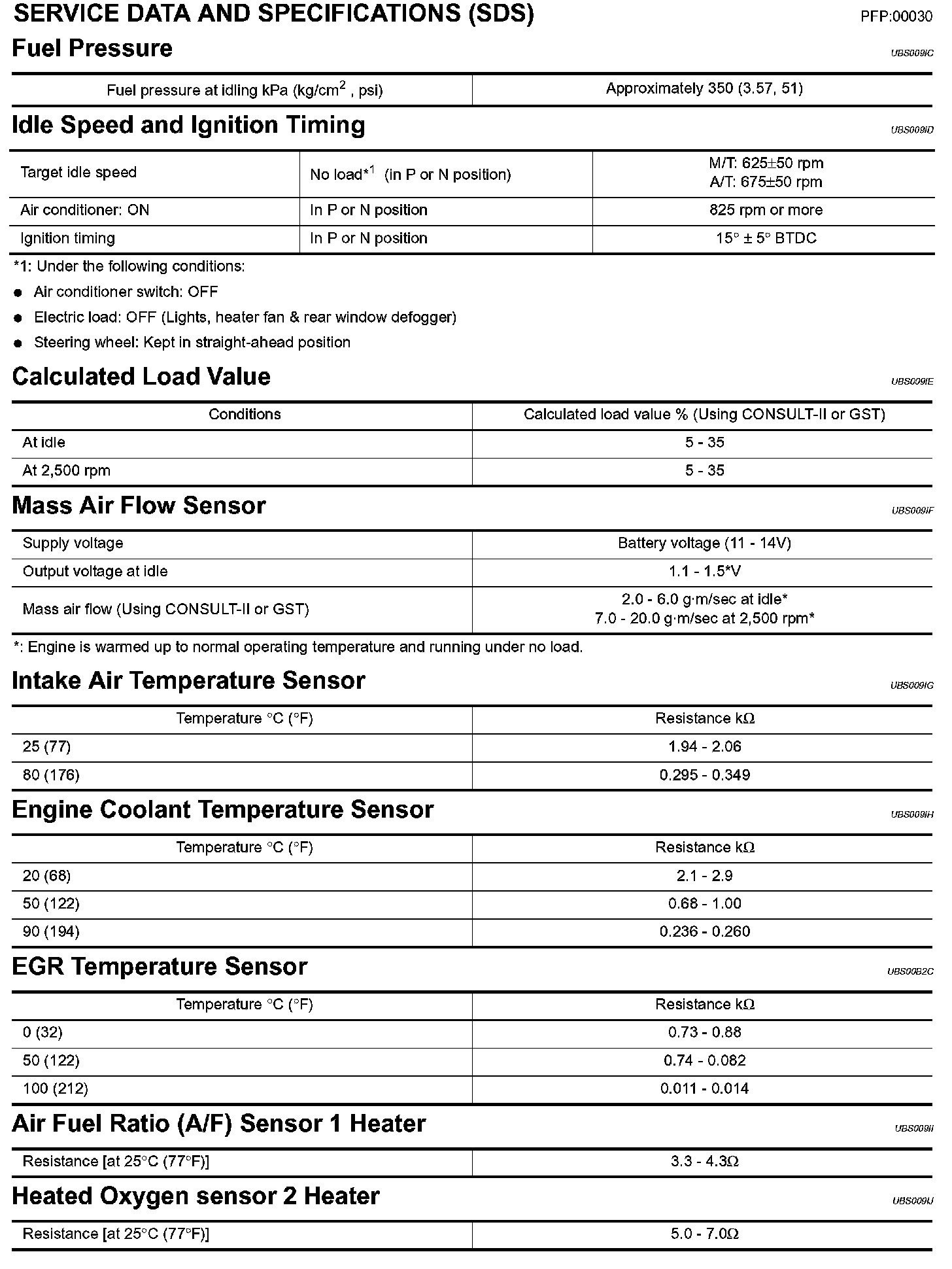 SERVICE DATA AND SPECIFICATIONS (SDS)

PFP:00030

Fuel Pressure

UBS009IC

| Fuel pressure at idling kPa (kg/cm$^2$ , psi) | Approximately 350 (3.57, 51) |
|---|---|

Idle Speed and Ignition Timing

UBS009ID

| Target idle speed | No load*$^1$ (in P or N position) | M/T: 625±50 rpm A/T: 675±50 rpm |
|---|---|---|
| Air conditioner: ON | In P or N position | 825 rpm or more |
| Ignition timing | In P or N position | 15° ± 5° BTDC |

*1: Under the following conditions:

● Air conditioner switch: OFF

● Electric load: OFF (Lights, heater fan & rear window defogger)

● Steering wheel: Kept in straight-ahead position

Calculated Load Value

UBS009IE

| Conditions | Calculated load value % (Using CONSULT-II or GST) |
|---|---|
| At idle | 5 - 35 |
| At 2,500 rpm | 5 - 35 |

Mass Air Flow Sensor

UBS009IF

| Supply voltage | Battery voltage (11 - 14V) |
|---|---|
| Output voltage at idle | 1.1 - 1.5*V |
| Mass air flow (Using CONSULT-II or GST) | 2.0 - 6.0 g·m/sec at idle* 7.0 - 20.0 g·m/sec at 2,500 rpm* |

*: Engine is warmed up to normal operating temperature and running under no load.

Intake Air Temperature Sensor

UBS009IG

| Temperature °C (°F) | Resistance kΩ |
|---|---|
| 25 (77) | 1.94 - 2.06 |
| 80 (176) | 0.295 - 0.349 |

Engine Coolant Temperature Sensor

UBS009IH

| Temperature °C (°F) | Resistance kΩ |
|---|---|
| 20 (68) | 2.1 - 2.9 |
| 50 (122) | 0.68 - 1.00 |
| 90 (194) | 0.236 - 0.260 |

EGR Temperature Sensor

UBS00B2C

| Temperature °C (°F) | Resistance kΩ |
|---|---|
| 0 (32) | 0.73 - 0.88 |
| 50 (122) | 0.74 - 0.082 |
| 100 (212) | 0.011 - 0.014 |

Air Fuel Ratio (A/F) Sensor 1 Heater

UBS009II

| Resistance [at 25°C (77°F)] | 3.3 - 4.3Ω |
|---|---|

Heated Oxygen sensor 2 Heater

UBS009IJ

| Resistance [at 25°C (77°F)] | 5.0 - 7.0Ω |
|---|---|